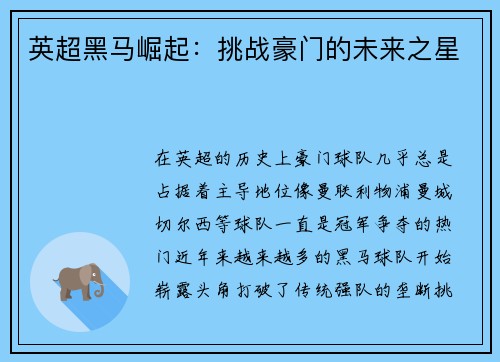 英超黑马崛起：挑战豪门的未来之星

在英超的历史上豪门球队几乎总是占据着主导地位像曼联利物浦曼城切尔西等球队一直是冠军争夺的热门近年来越来越多的黑马球队开始崭露头角打破了传统强队的垄断挑